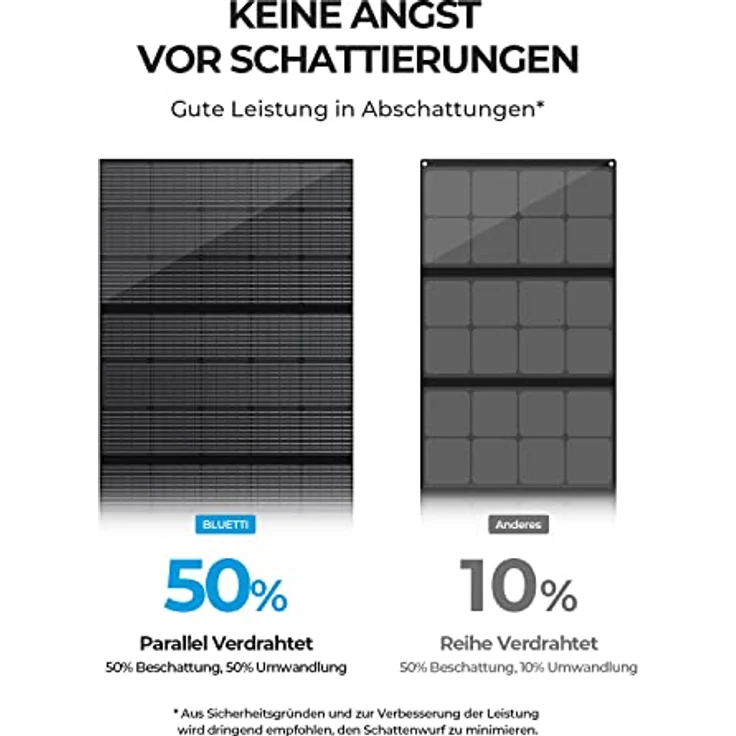 KEINE ANGST
VOR SCHATTIERUNGEN

Gute Leistung in Abschattungen*

BLUETTI

50%

Parallel Verdrahtet

50% Beschattung, 50% Umwandlung

Anderes

10%

Reihe Verdrahtet

50% Beschattung, 10% Umwandlung

* Aus Sicherheitsgründen und zur Verbesserung der Leistung wird dringend empfohlen, den Schattenwurf zu minimieren.